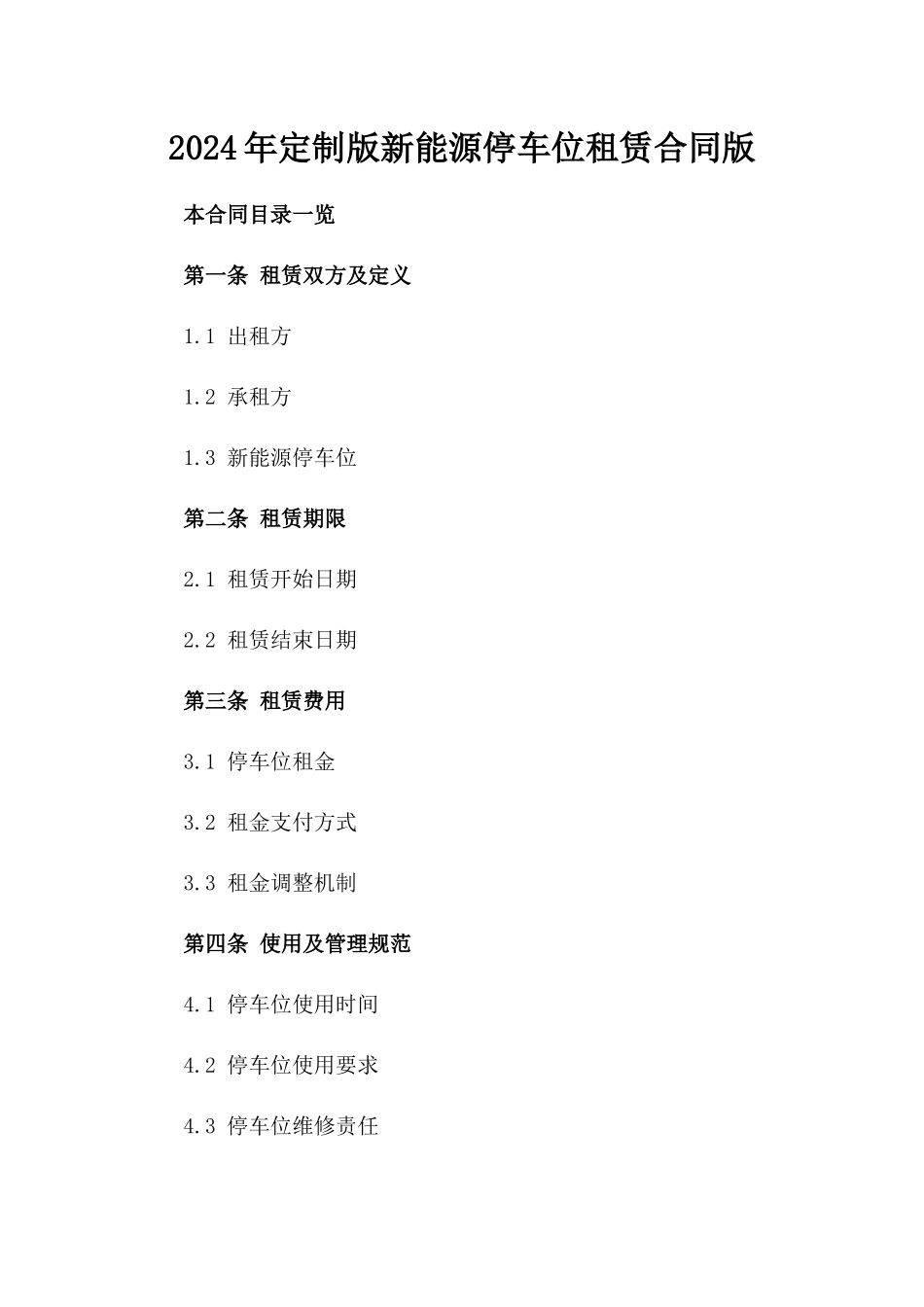 2024年定制版新能源停车位租赁合同版

本合同目录一览

第一条 租赁双方及定义

1.1 出租方

1.2 承租方

1.3 新能源停车位

第二条 租赁期限

2.1 租赁开始日期

2.2 租赁结束日期

第三条 租赁费用

3.1 停车位租金

3.2 租金支付方式

3.3 租金调整机制

第四条 使用及管理规范

4.1 停车位使用时间

4.2 停车位使用要求

4.3 停车位维修责任